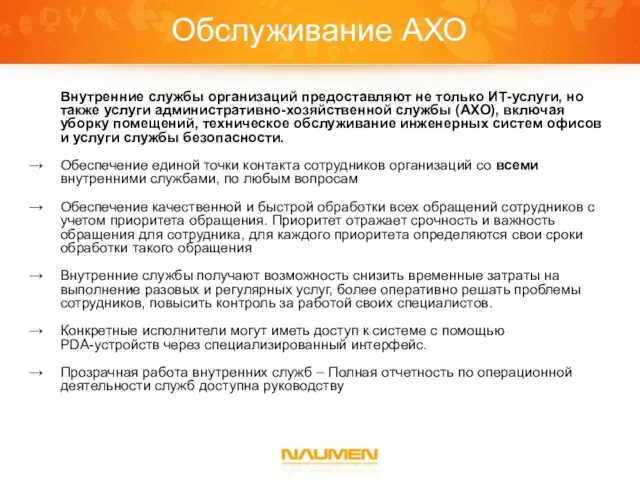 Обслуживание АХО

Внутренние службы организаций предоставляют не только ИТ-услуги, но также услуги административно-хозяйственной службы (АХО), включая уборку помещений, техническое обслуживание инженерных систем офисов и услуги службы безопасности.

→ Обеспечение единой точки контакта сотрудников организаций со всеми внутренними службами, по любым вопросам

→ Обеспечение качественной и быстрой обработки всех обращений сотрудников с учетом приоритета обращения. Приоритет отражает срочность и важность обращения для сотрудника, для каждого приоритета определяются свои сроки обработки такого обращения

→ Внутренние службы получают возможность снизить временные затраты на выполнение разовых и регулярных услуг, более оперативно решать проблемы сотрудников, повысить контроль за работой своих специалистов.

→ Конкретные исполнители могут иметь доступ к системе с помощью PDA-устройств через специализированный интерфейс.

→ Прозрачная работа внутренних служб – Полная отчетность по операционной деятельности служб доступна руководству

NAUMEN